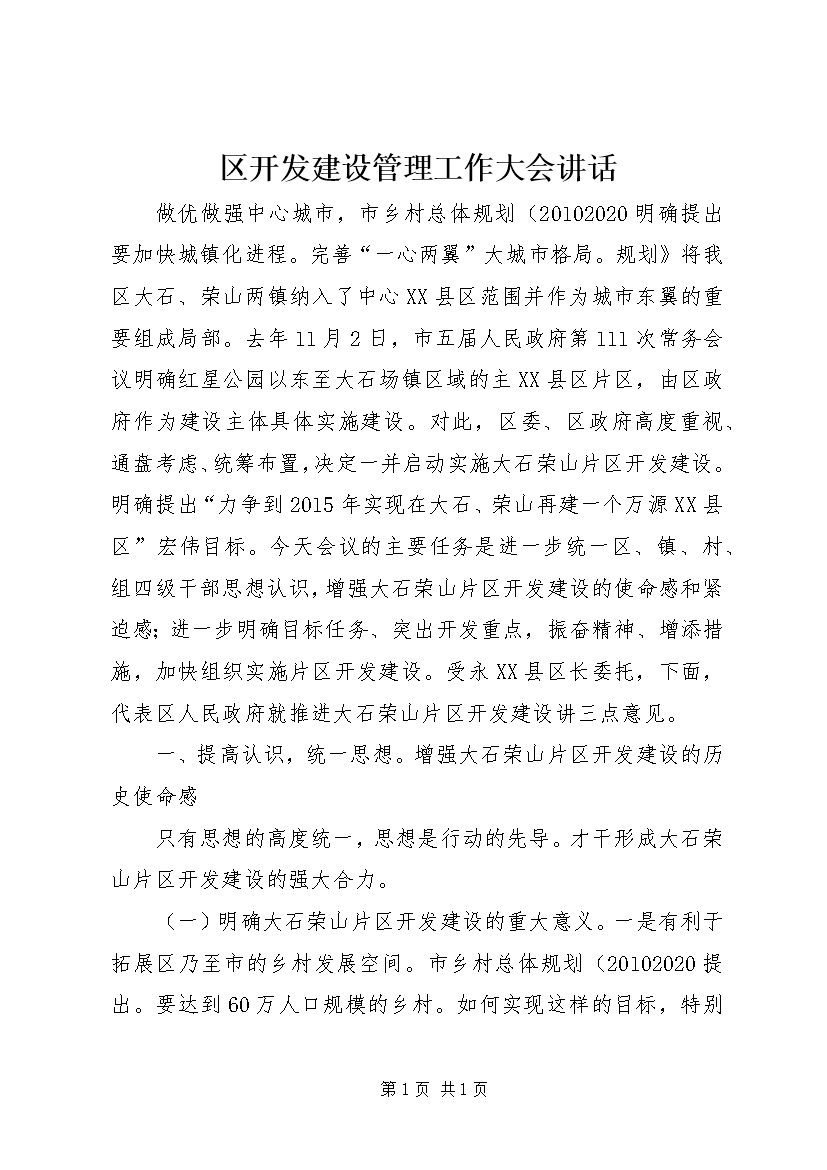 区开发建设管理工作大会讲话

做优做强中心城市，市乡村总体规划（20102020明确提出要加快城镇化进程。完善“一心两翼”大城市格局。规划》将我区大石、荣山两镇纳入了中心XX县区范围并作为城市东翼的重要组成局部。去年11月2日，市五届人民政府第111次常务会议明确红星公园以东至大石场镇区域的主XX县区片区，由区政府作为建设主体具体实施建设。对此，区委、区政府高度重视、通盘考虑、统筹布置，决定一并启动实施大石荣山片区开发建设。明确提出“力争到2015年实现在大石、荣山再建一个万源XX县区”宏伟目标。今天会议的主要任务是进一步统一区、镇、村、组四级干部思想认识，增强大石荣山片区开发建设的使命感和紧迫感；进一步明确目标任务、突出开发重点，振奋精神、增添措施，加快组织实施片区开发建设。受永XX县区长委托，下面，代表区人民政府就推进大石荣山片区开发建设讲三点意见。

一、提高认识，统一思想。增强大石荣山片区开发建设的历史使命感

只有思想的高度统一，思想是行动的先导。才干形成大石荣山片区开发建设的强大合力。

（一）明确大石荣山片区开发建设的重大意义。一是有利于拓展区乃至市的乡村发展空间。市乡村总体规划（20102020提出。要达到60万人口规模的乡村。如何实现这样的目标，特别

第1页 共1页